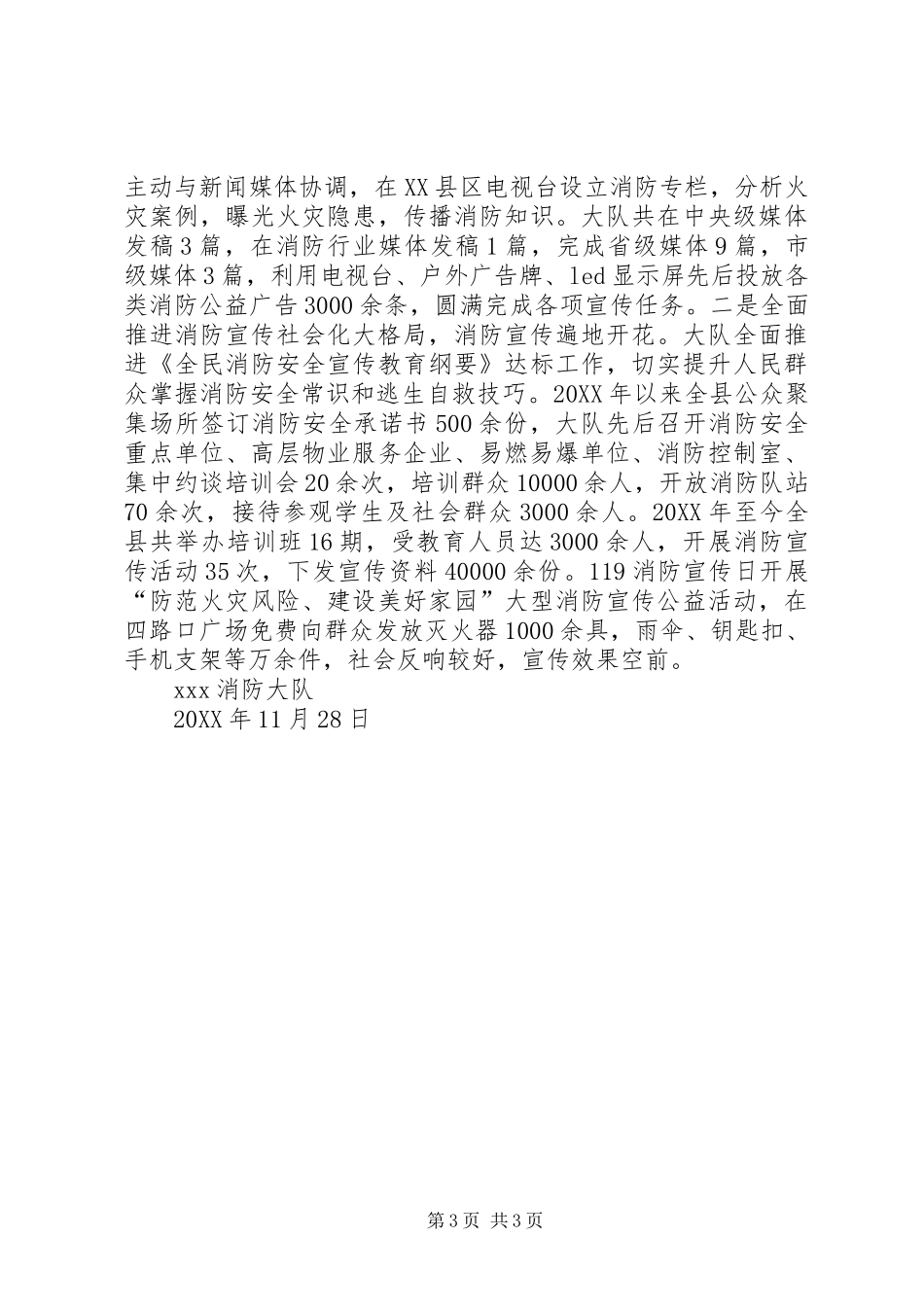 主动与新闻媒体协调，在XX县区电视台设立消防专栏，分析火灾案例，曝光火灾隐患，传播消防知识。大队共在中央级媒体发稿3篇，在消防行业媒体发稿1篇，完成省级媒体9篇，市级媒体3篇，利用电视台、户外广告牌、led显示屏先后投放各类消防公益广告3000余条，圆满完成各项宣传任务。二是全面推进消防宣传社会化大格局，消防宣传遍地开花。大队全面推进《全民消防安全宣传教育纲要》达标工作，切实提升人民群众掌握消防安全常识和逃生自救技巧。20XX年以来全县公众聚集场所签订消防安全承诺书500余份，大队先后召开消防安全重点单位、高层物业服务企业、易燃易爆单位、消防控制室、集中约谈培训会20余次，培训群众10000余人，开放消防队站70余次，接待参观学生及社会群众3000余人。20XX年至今全县共举办培训班16期，受教育人员达3000余人，开展消防宣传活动35次，下发宣传资料40000余份。119消防宣传日开展“防范火灾风险、建设美好家园”大型消防宣传公益活动，在四路口广场免费向群众发放灭火器1000余具，雨伞、钥匙扣、手机支架等万余件，社会反响较好，宣传效果空前。

xxx消防大队

20XX年11月28日

第3页 共3页